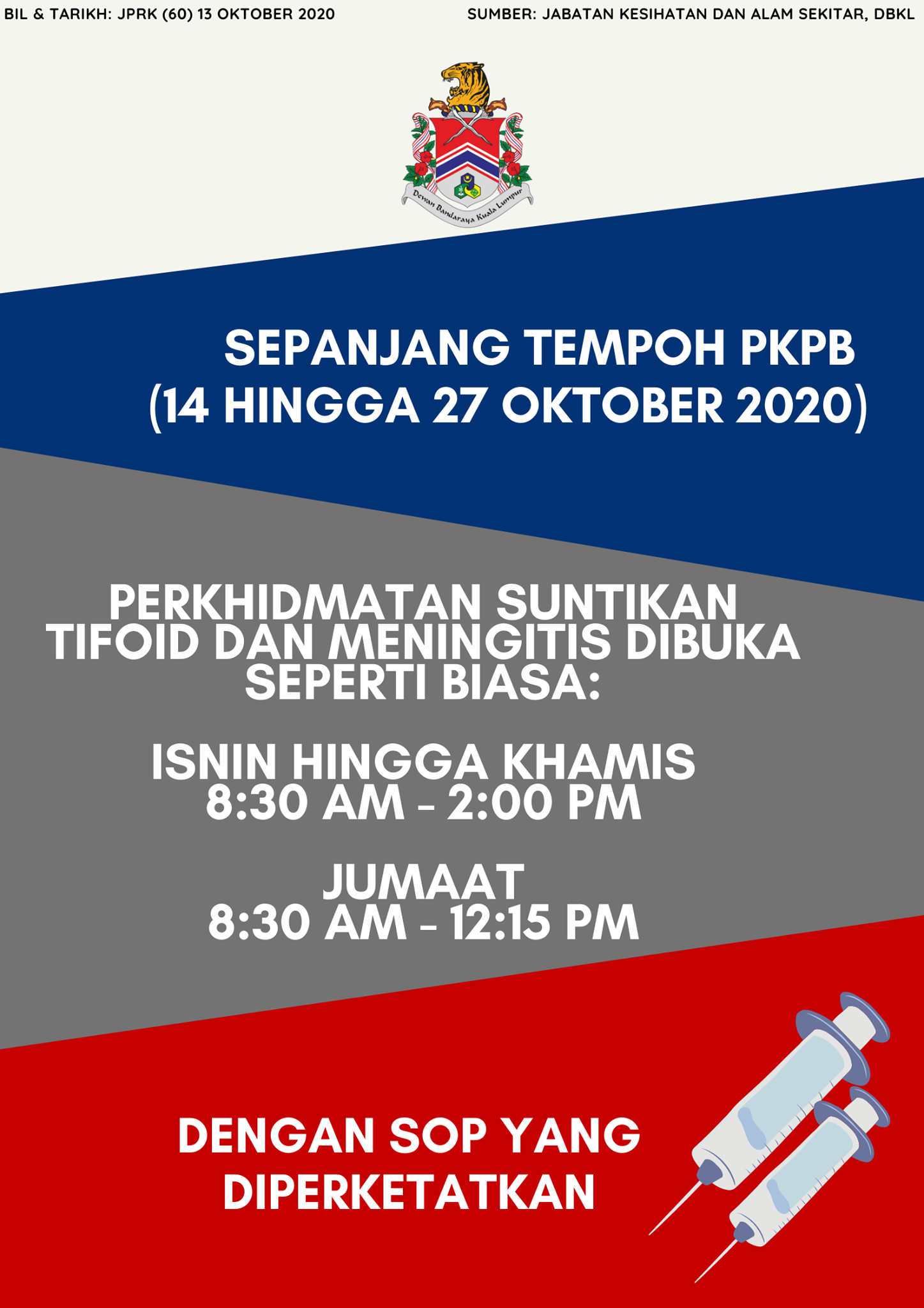 BIL & TARIKH: JPRK (60) 13 OKTOBER 2020

SUMBER: JABATAN KESIHATAN DAN ALAM SEKITAR, DBKL

Dewan Bandaraya Kuala Lumpur

SEPANJANG TEMPOH PKPB (14 HINGGA 27 OKTOBER 2020)

PERKHIDMATAN SUNTIKAN TIFOID DAN MENINGITIS DIBUKA SEPERTI BIASA:

ISNIN HINGGA KHAMIS
8:30 AM - 2:00 PM

JUMAAT
8:30 AM - 12:15 PM

DENGAN SOP YANG DIPERKETATKAN